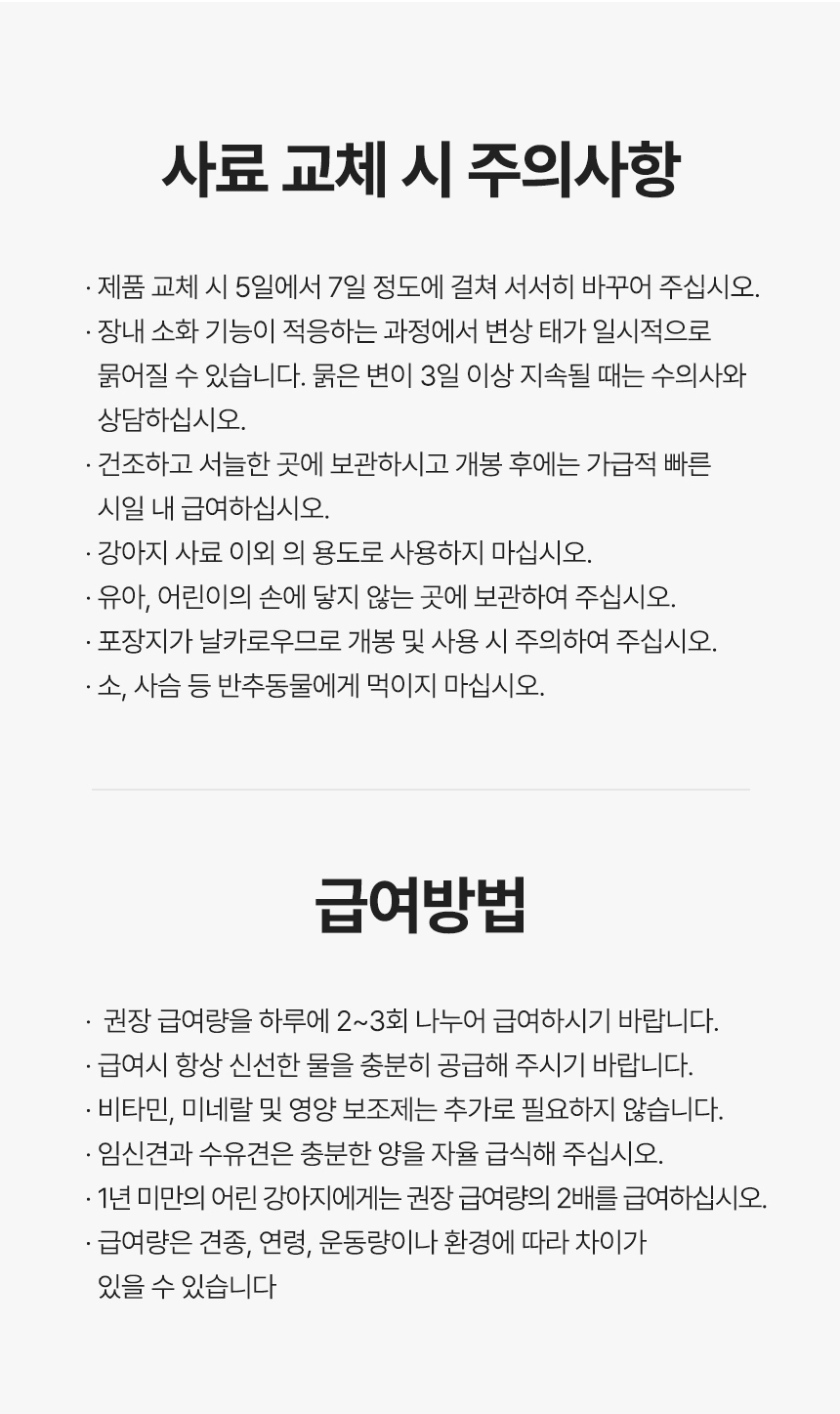 사료 교체 시 주의사항

· 제품 교체 시 5일에서 7일 정도에 걸쳐 서서히 바꾸어 주십시오.
· 장내 소화 기능이 적응하는 과정에서 변상 태가 일시적으로 묽어질 수 있습니다. 묽은 변이 3일 이상 지속될 때는 수의사와 상담하십시오.
· 건조하고 서늘한 곳에 보관하시고 개봉 후에는 가급적 빠른 시일 내 급여하십시오.
· 강아지 사료 이외 의 용도로 사용하지 마십시오.
· 유아, 어린이의 손에 닿지 않는 곳에 보관하여 주십시오.
· 포장지가 날카로우므로 개봉 및 사용 시 주의하여 주십시오.
· 소, 사슴 등 반추동물에게 먹이지 마십시오.

급여방법

· 권장 급여량을 하루에 2~3회 나누어 급여하시기 바랍니다.
· 급여시 항상 신선한 물을 충분히 공급해 주시기 바랍니다.
· 비타민, 미네랄 및 영양 보조제는 추가로 필요하지 않습니다.
· 임신견과 수유견은 충분한 양을 자율 급식해 주십시오.
· 1년 미만의 어린 강아지에게는 권장 급여량의 2배를 급여하십시오.
· 급여량은 견종, 연령, 운동량이나 환경에 따라 차이가 있을 수 있습니다